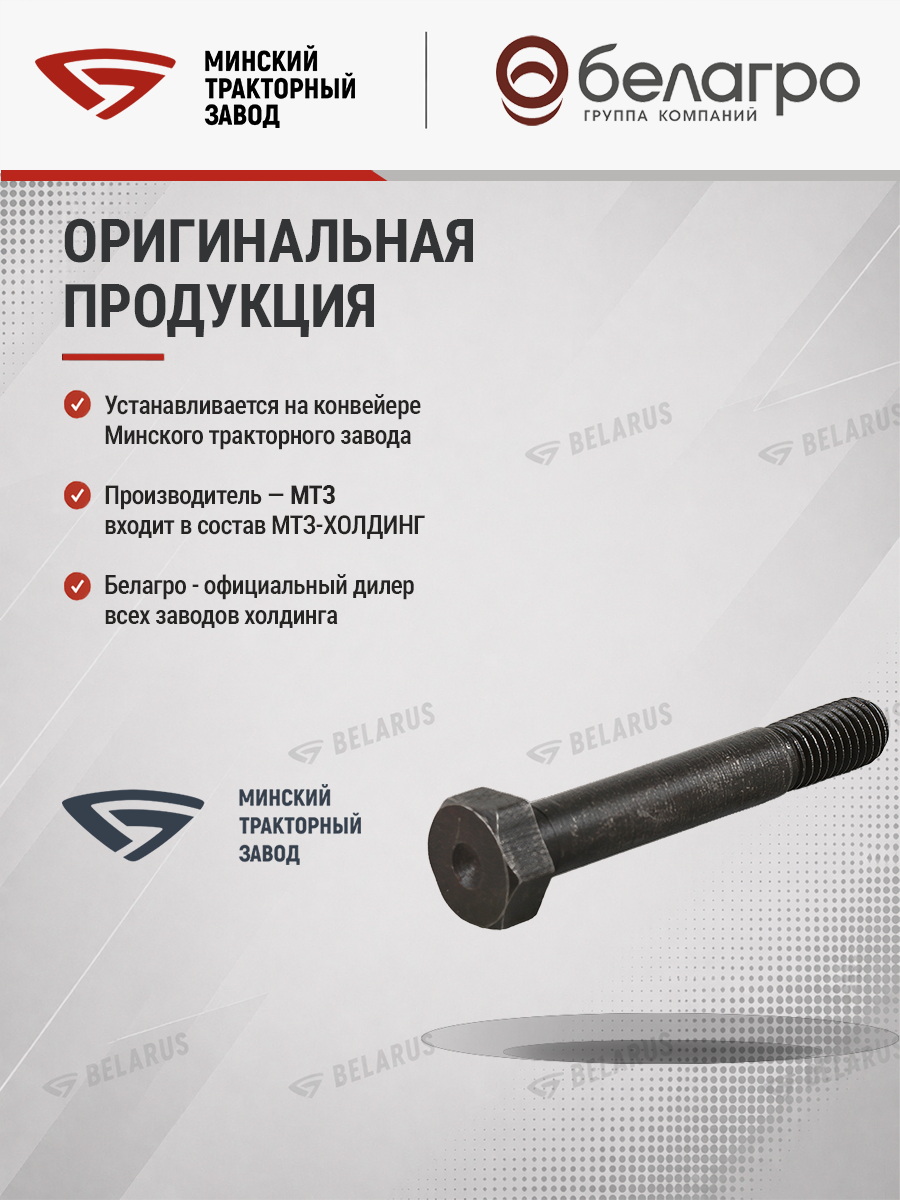 МИНСКИЙ
ТРАКТОРНЫЙ
ЗАВОД

белагро
ГРУППА КОМПАНИЙ

ОРИГИНАЛЬНАЯ
ПРОДУКЦИЯ

Устанавливается на конвейере Минского тракторного завода

Производитель — МТЗ входит в состав МТЗ-ХОЛДИНГ

Белагро - официальный дилер всех заводов холдинга

МИНСКИЙ
ТРАКТОРНЫЙ
ЗАВОД

BELARUS